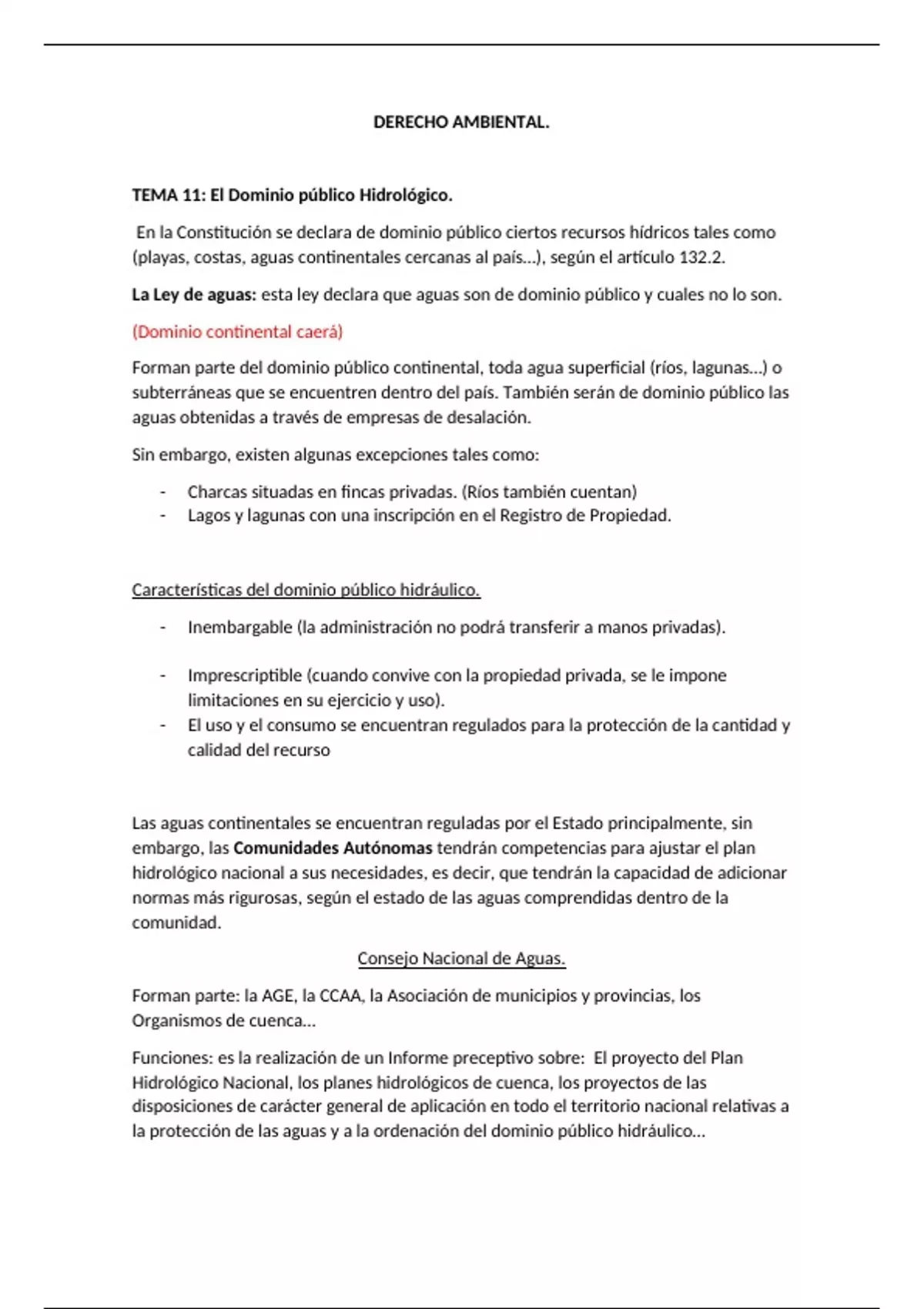 DERECHO AMBIENTAL.

TEMA 11: El Dominio público Hidrológico.

En la Constitución se declara de dominio público ciertos recursos hídricos tales como (playas, costas, aguas continentales cercanas al país…), según el artículo 132.2.

La Ley de aguas: esta ley declara que aguas son de dominio público y cuales no lo son.

(Dominio continental caerá)

Forman parte del dominio público continental, toda agua superficial (ríos, lagunas…) o subterráneas que se encuentren dentro del país. También serán de dominio público las aguas obtenidas a través de empresas de desalación.

Sin embargo, existen algunas excepciones tales como:

- Charcas situadas en fincas privadas. (Ríos también cuentan)
- Lagos y lagunas con una inscripción en el Registro de Propiedad.

Características del dominio público hidráulico.

- Inembargable (la administración no podrá transferir a manos privadas).

- Imprescriptible (cuando convive con la propiedad privada, se le impone limitaciones en su ejercicio y uso).
- El uso y el consumo se encuentran regulados para la protección de la cantidad y calidad del recurso

Las aguas continentales se encuentran reguladas por el Estado principalmente, sin embargo, las Comunidades Autónomas tendrán competencias para ajustar el plan hidrológico nacional a sus necesidades, es decir, que tendrán la capacidad de adicionar normas más rigurosas, según el estado de las aguas comprendidas dentro de la comunidad.

Consejo Nacional de Aguas.

Forman parte: la AGE, la CCAA, la Asociación de municipios y provincias, los Organismos de cuenca…

Funciones: es la realización de un Informe preceptivo sobre: El proyecto del Plan Hidrológico Nacional, los planes hidrológicos de cuenca, los proyectos de las disposiciones de carácter general de aplicación en todo el territorio nacional relativas a la protección de las aguas y a la ordenación del dominio público hidráulico…